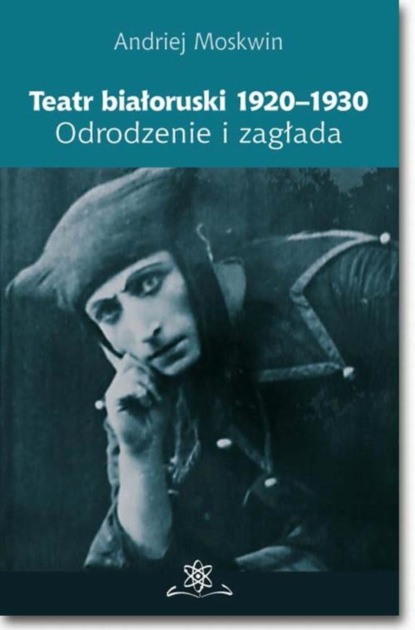 Andriej Moskwin

Teatr białoruski 1920–1930
Odrodzenie i zagłada